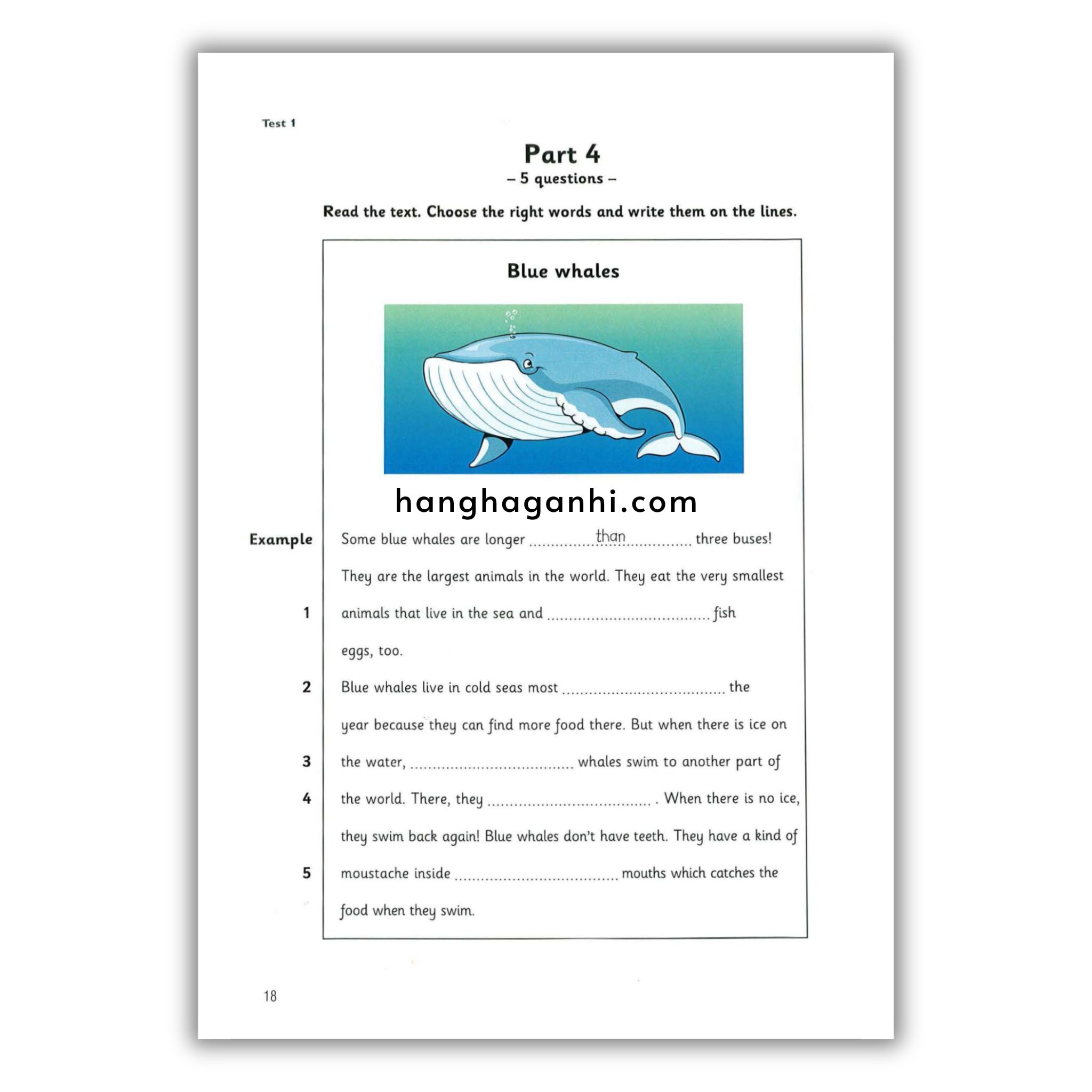 Test 1

Part 4
– 5 questions –

Read the text. Choose the right words and write them on the lines.

Blue whales

hanghaganhi.com

Example Some blue whales are longer ..............than.............. three buses!

They are the largest animals in the world. They eat the very smallest

1 animals that live in the sea and .................................... fish eggs, too.

2 Blue whales live in cold seas most .................................... the year because they can find more food there. But when there is ice on

3 the water, .................................... whales swim to another part of

4 the world. There, they .................................... . When there is no ice, they swim back again! Blue whales don't have teeth. They have a kind of

5 moustache inside .................................... mouths which catches the food when they swim.

18